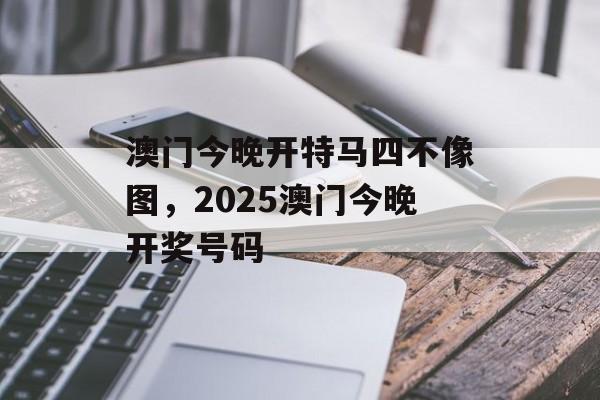 澳门今晚开特马四不像图，2025澳门今晚开奖号码